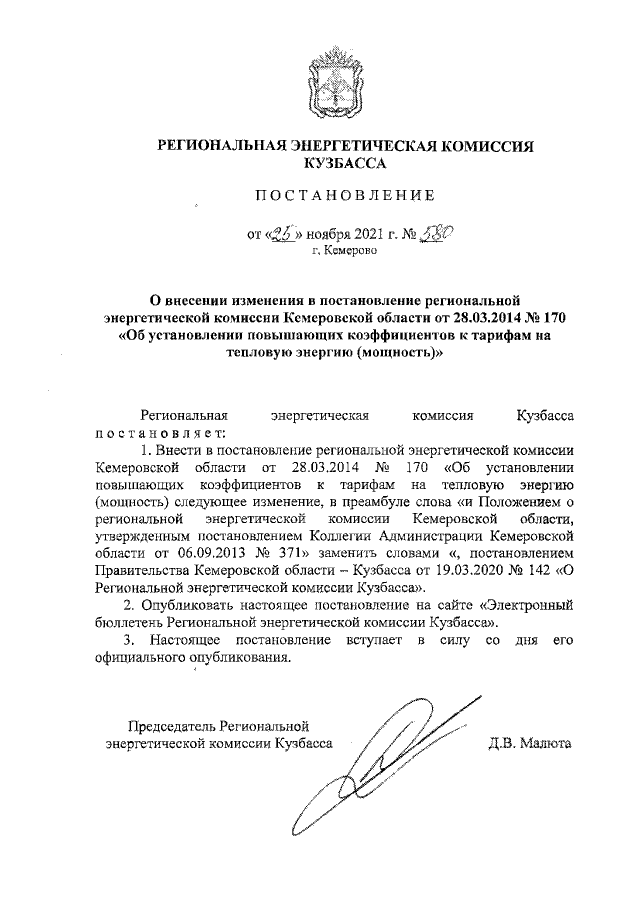 РЕГИОНАЛЬНАЯ ЭНЕРГЕТИЧЕСКАЯ КОМИССИЯ КУЗБАССА

ПОСТАНОВЛЕНИЕ

от «25» ноября 2021 г. № 580
г. Кемерово

О внесении изменения в постановление региональной энергетической комиссии Кемеровской области от 28.03.2014 № 170 «Об установлении повышающих коэффициентов к тарифам на тепловую энергию (мощность)»

Региональная энергетическая комиссия Кузбасса постановляет:

1. Внести в постановление региональной энергетической комиссии Кемеровской области от 28.03.2014 № 170 «Об установлении повышающих коэффициентов к тарифам на тепловую энергию (мощность) следующее изменение, в преамбуле слова «и Положением о региональной энергетической комиссии Кемеровской области, утвержденным постановлением Коллегии Администрации Кемеровской области от 06.09.2013 № 371» заменить словами «, постановлением Правительства Кемеровской области – Кузбасса от 19.03.2020 № 142 «О Региональной энергетической комиссии Кузбасса».

2. Опубликовать настоящее постановление на сайте «Электронный бюллетень Региональной энергетической комиссии Кузбасса».

3. Настоящее постановление вступает в силу со дня его официального опубликования.

Председатель Региональной энергетической комиссии Кузбасса

Д.В. Малюта